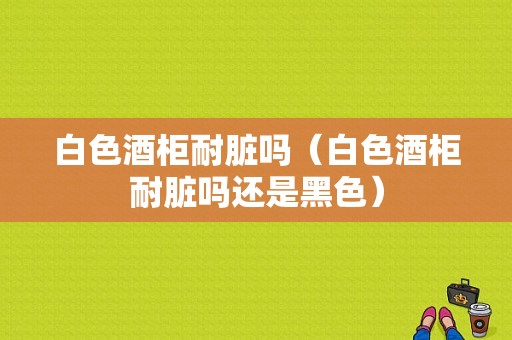 白色酒柜耐脏吗（白色酒柜耐脏吗还是黑色）